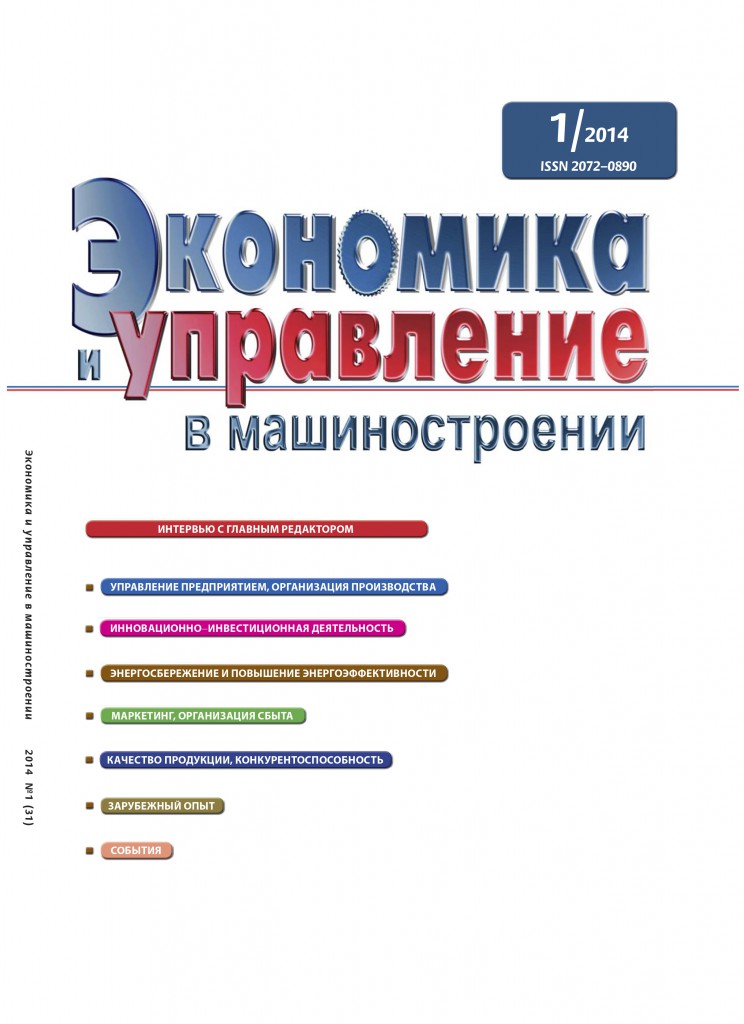 1/2014
ISSN 2072–0890

Экономика
и управление
в машиностроении

ИНТЕРВЬЮ С ГЛАВНЫМ РЕДАКТОРОМ

• УПРАВЛЕНИЕ ПРЕДПРИЯТИЕМ, ОРГАНИЗАЦИЯ ПРОИЗВОДСТВА
• ИННОВАЦИОННО–ИНВЕСТИЦИОННАЯ ДЕЯТЕЛЬНОСТЬ
• ЭНЕРГОСБЕРЕЖЕНИЕ И ПОВЫШЕНИЕ ЭНЕРГОЭФФЕКТИВНОСТИ
• МАРКЕТИНГ, ОРГАНИЗАЦИЯ СБЫТА
• КАЧЕСТВО ПРОДУКЦИИ, КОНКУРЕНТОСПОСОБНОСТЬ
• ЗАРУБЕЖНЫЙ ОПЫТ
• СОБЫТИЯ

Экономика и управление в машиностроении 2014 №1 (31)